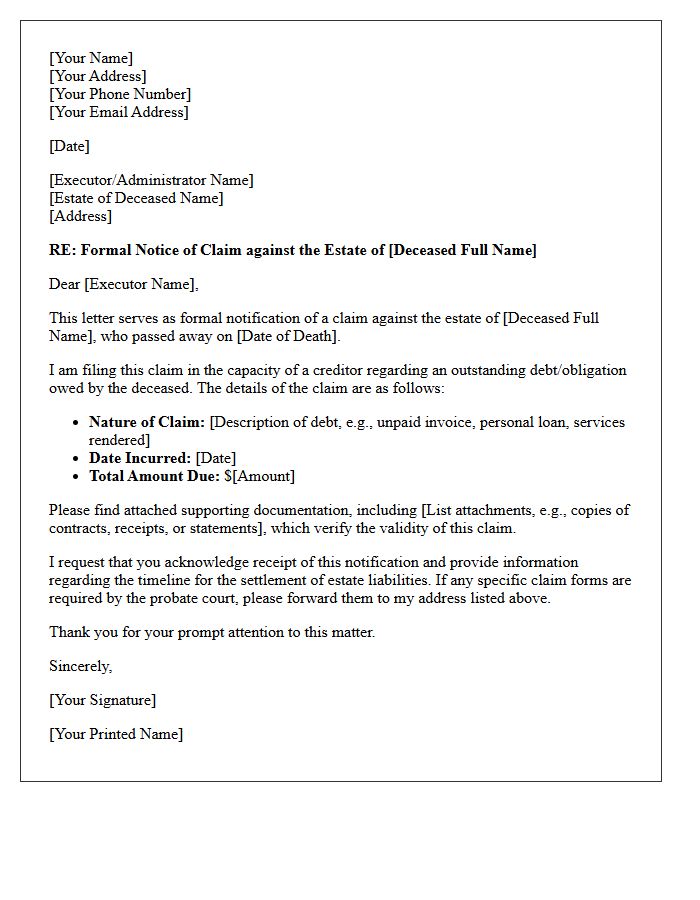 [Your Name]
[Your Address]
[Your Phone Number]
[Your Email Address]

[Date]

[Executor/Administrator Name]
[Estate of Deceased Name]
[Address]

RE: Formal Notice of Claim against the Estate of [Deceased Full Name]

Dear [Executor Name],

This letter serves as formal notification of a claim against the estate of [Deceased Full Name], who passed away on [Date of Death].

I am filing this claim in the capacity of a creditor regarding an outstanding debt/obligation owed by the deceased. The details of the claim are as follows:

• Nature of Claim: [Description of debt, e.g., unpaid invoice, personal loan, services rendered]
• Date Incurred: [Date]
• Total Amount Due: $[Amount]

Please find attached supporting documentation, including [List attachments, e.g., copies of contracts, receipts, or statements], which verify the validity of this claim.

I request that you acknowledge receipt of this notification and provide information regarding the timeline for the settlement of estate liabilities. If any specific claim forms are required by the probate court, please forward them to my address listed above.

Thank you for your prompt attention to this matter.

Sincerely,

[Your Signature]

[Your Printed Name]